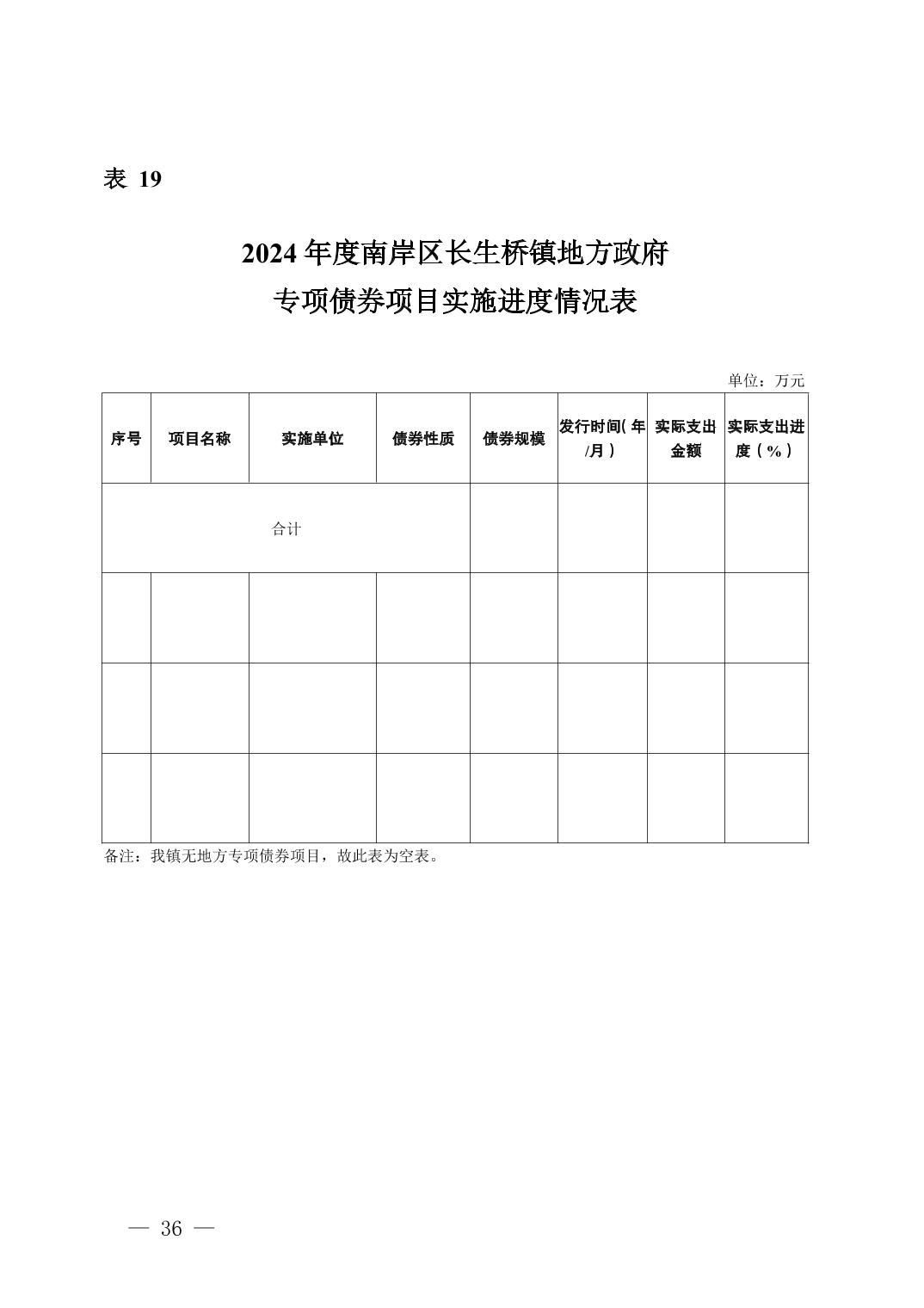 表19

2024年度南岸区长生桥镇地方政府
专项债券项目实施进度情况表

单位：万元

| 序号 | 项目名称 | 实施单位 | 债券性质 | 债券规模 | 发行时间（年/月） | 实际支出金额 | 实际支出进度（%） |
|---|---|---|---|---|---|---|---|
| 合计 | | | | | | | |
| | | | | | | | |
| | | | | | | | |
| | | | | | | | |

备注：我镇无地方专项债券项目，故此表为空表。

— 36 —